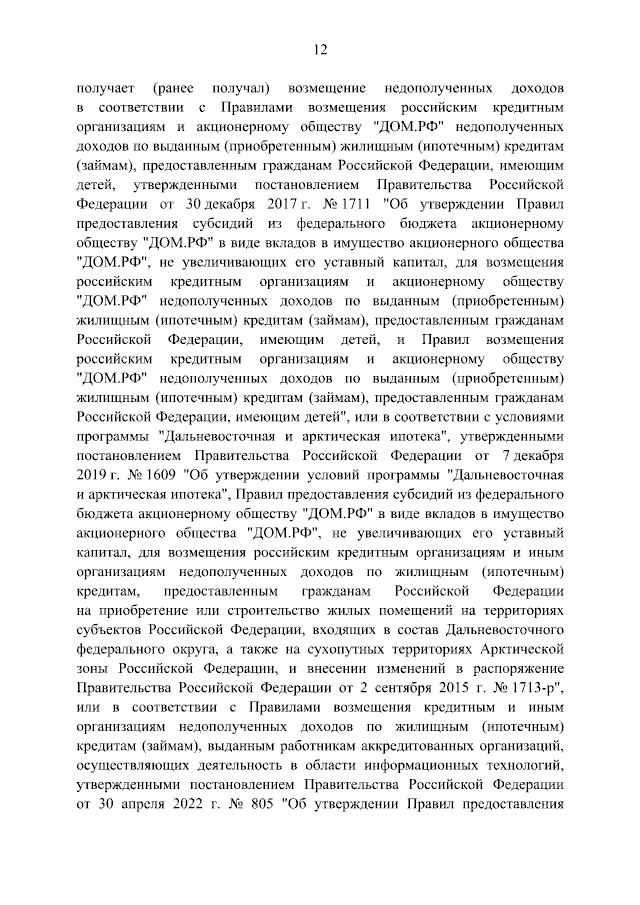 12

получает (ранее получал) возмещение недополученных доходов в соответствии с Правилами возмещения российским кредитным организациям и акционерному обществу "ДОМ.РФ" недополученных доходов по выданным (приобретенным) жилищным (ипотечным) кредитам (займам), предоставленным гражданам Российской Федерации, имеющим детей, утвержденными постановлением Правительства Российской Федерации от 30 декабря 2017 г. № 1711 "Об утверждении Правил предоставления субсидий из федерального бюджета акционерному обществу "ДОМ.РФ" в виде вкладов в имущество акционерного общества "ДОМ.РФ", не увеличивающих его уставный капитал, для возмещения российским кредитным организациям и акционерному обществу "ДОМ.РФ" недополученных доходов по выданным (приобретенным) жилищным (ипотечным) кредитам (займам), предоставленным гражданам Российской Федерации, имеющим детей, и Правил возмещения российским кредитным организациям и акционерному обществу "ДОМ.РФ" недополученных доходов по выданным (приобретенным) жилищным (ипотечным) кредитам (займам), предоставленным гражданам Российской Федерации, имеющим детей", или в соответствии с условиями программы "Дальневосточная и арктическая ипотека", утвержденными постановлением Правительства Российской Федерации от 7 декабря 2019 г. № 1609 "Об утверждении условий программы "Дальневосточная и арктическая ипотека", Правил предоставления субсидий из федерального бюджета акционерному обществу "ДОМ.РФ" в виде вкладов в имущество акционерного общества "ДОМ.РФ", не увеличивающих его уставный капитал, для возмещения российским кредитным организациям и иным организациям недополученных доходов по жилищным (ипотечным) кредитам, предоставленным гражданам Российской Федерации на приобретение или строительство жилых помещений на территориях субъектов Российской Федерации, входящих в состав Дальневосточного федерального округа, а также на сухопутных территориях Арктической зоны Российской Федерации, и внесении изменений в распоряжение Правительства Российской Федерации от 2 сентября 2015 г. № 1713-р", или в соответствии с Правилами возмещения кредитным и иным организациям недополученных доходов по жилищным (ипотечным) кредитам (займам), выданным работникам аккредитованных организаций, осуществляющих деятельность в области информационных технологий, утвержденными постановлением Правительства Российской Федерации от 30 апреля 2022 г. № 805 "Об утверждении Правил предоставления